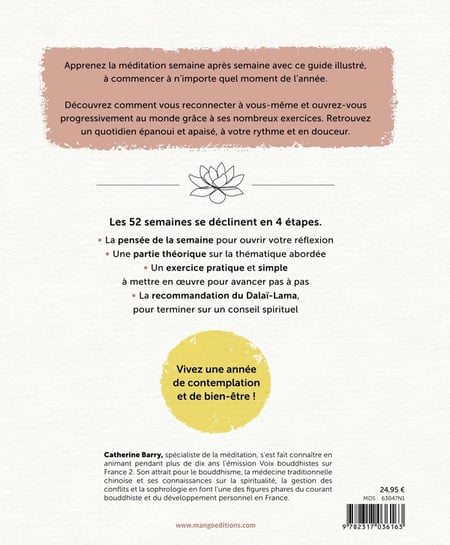 Apprenez la méditation semaine après semaine avec ce guide illustré, à commencer à n'importe quel moment de l'année.

Découvrez comment vous reconnecter à vous-même et ouvrez-vous progressivement au monde grâce à ses nombreux exercices. Retrouvez un quotidien épanoui et apaisé, à votre rythme et en douceur.

Les 52 semaines se déclinent en 4 étapes.

• La pensée de la semaine pour ouvrir votre réflexion
• Une partie théorique sur la thématique abordée
• Un exercice pratique et simple à mettre en œuvre pour avancer pas à pas
• La recommandation du Dalaï-Lama, pour terminer sur un conseil spirituel

Vivez une année de contemplation et de bien-être !

Catherine Barry, spécialiste de la méditation, s'est fait connaître en animant pendant plus de dix ans l'émission Voix bouddhistes sur France 2. Son attrait pour le bouddhisme, la médecine traditionnelle chinoise et ses connaissances sur la spiritualité, la gestion des conflits et la sophrologie en font l'une des figures phares du courant bouddhiste et du développement personnel en France.

24,95 €
MDS : 63047N1

9 782317 036163

www.mangoeditions.com